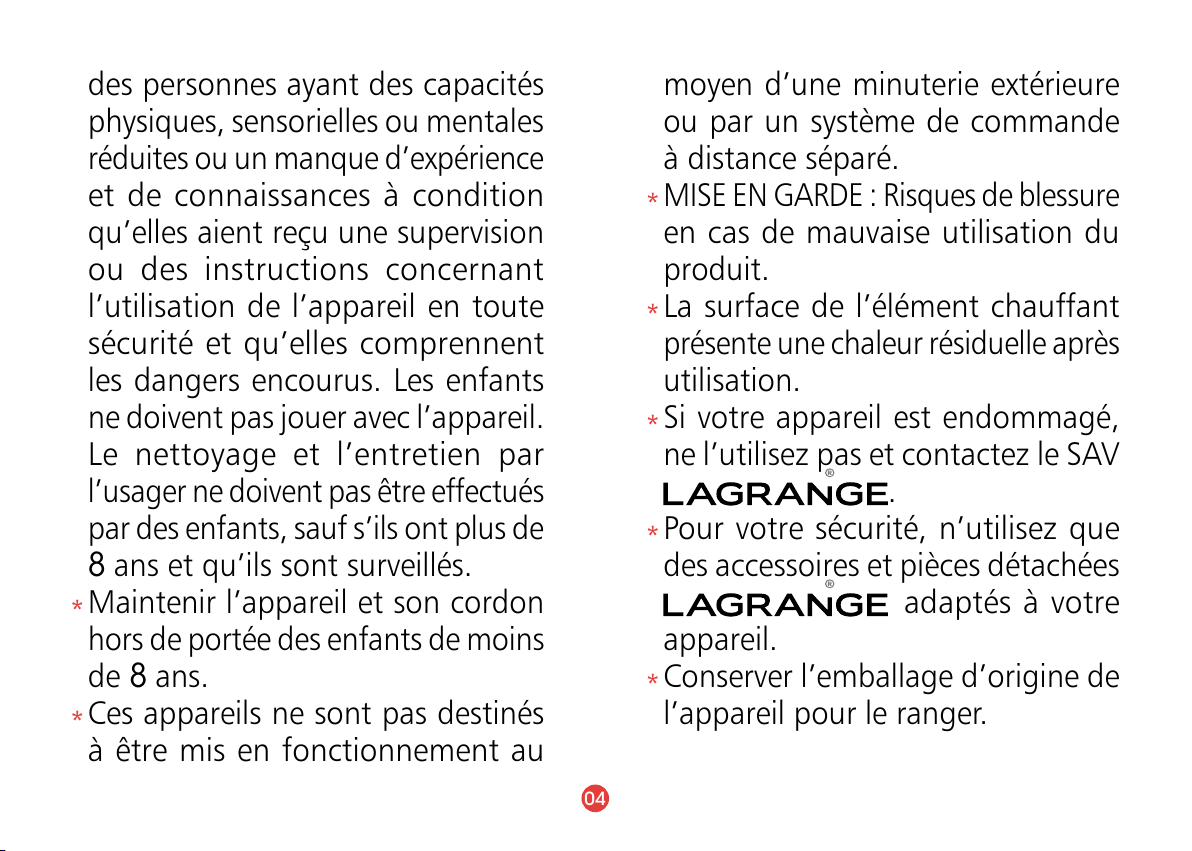 des personnes ayant des capacités physiques, sensorielles ou mentales réduites ou un manque d'expérience et de connaissances à condition qu'elles aient reçu une supervision ou des instructions concernant l'utilisation de l'appareil en toute sécurité et qu'elles comprennent les dangers encourus. Les enfants ne doivent pas jouer avec l'appareil. Le nettoyage et l'entretien par l'usager ne doivent pas être effectués par des enfants, sauf s'ils ont plus de 8 ans et qu'ils sont surveillés.

* Maintenir l'appareil et son cordon hors de portée des enfants de moins de 8 ans.

* Ces appareils ne sont pas destinés à être mis en fonctionnement au moyen d'une minuterie extérieure ou par un système de commande à distance séparé.

* MISE EN GARDE : Risques de blessure en cas de mauvaise utilisation du produit.

* La surface de l'élément chauffant présente une chaleur résiduelle après utilisation.

* Si votre appareil est endommagé, ne l'utilisez pas et contactez le SAV LAGRANGE®.

* Pour votre sécurité, n'utilisez que des accessoires et pièces détachées LAGRANGE® adaptés à votre appareil.

* Conserver l'emballage d'origine de l'appareil pour le ranger.

04